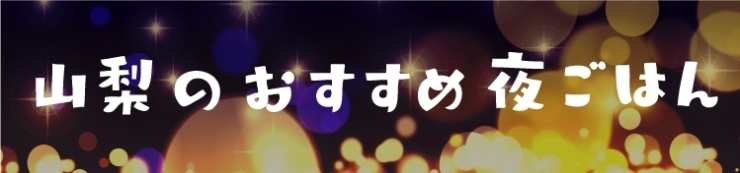 山梨のおすすめ夜ごはん